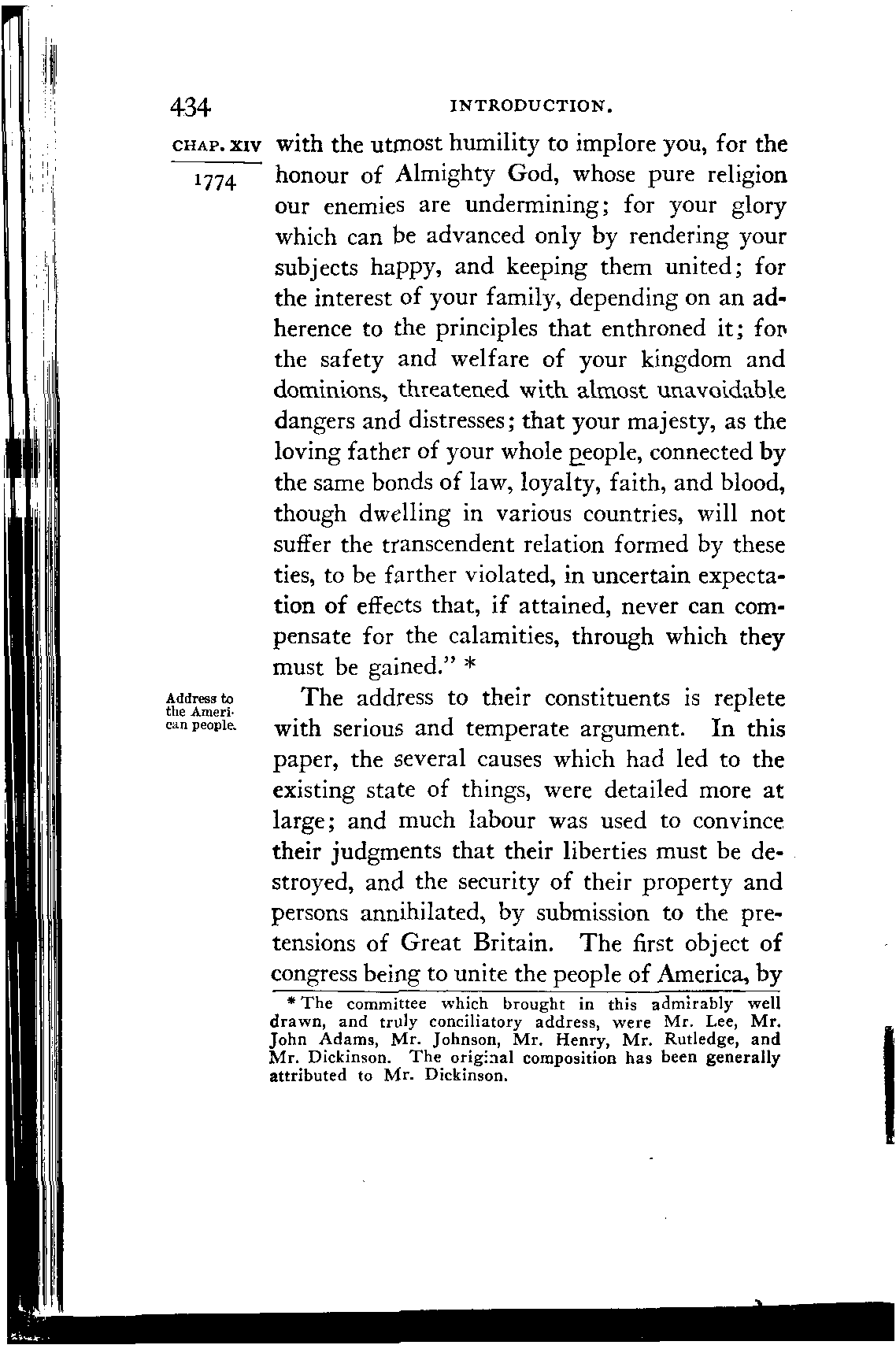 434 INTRODUCTION.

CHAP. XIV

1774

with the utmost humility to implore you, for the honour of Almighty God, whose pure religion our enemies are undermining; for your glory which can be advanced only by rendering your subjects happy, and keeping them united; for the interest of your family, depending on an adherence to the principles that enthroned it; for the safety and welfare of your kingdom and dominions, threatened with almost unavoidable dangers and distresses; that your majesty, as the loving father of your whole people, connected by the same bonds of law, loyalty, faith, and blood, though dwelling in various countries, will not suffer the transcendent relation formed by these ties, to be farther violated, in uncertain expectation of effects that, if attained, never can compensate for the calamities, through which they must be gained." *

Address to the American people.

The address to their constituents is replete with serious and temperate argument. In this paper, the several causes which had led to the existing state of things, were detailed more at large; and much labour was used to convince their judgments that their liberties must be destroyed, and the security of their property and persons annihilated, by submission to the pretensions of Great Britain. The first object of congress being to unite the people of America, by

* The committee which brought in this admirably well drawn, and truly conciliatory address, were Mr. Lee, Mr. John Adams, Mr. Johnson, Mr. Henry, Mr. Rutledge, and Mr. Dickinson. The original composition has been generally attributed to Mr. Dickinson.